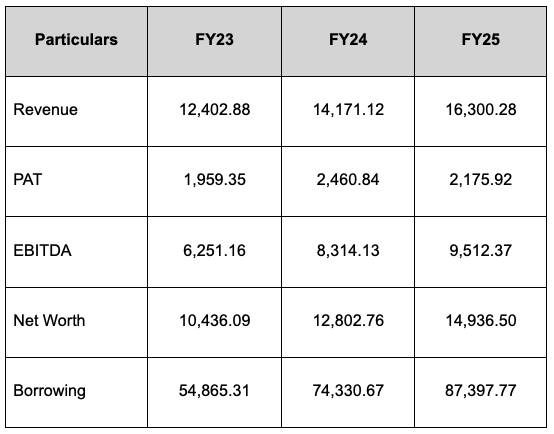 | Particulars | FY23 | FY24 | FY25 |
|---|---|---|---|
| Revenue | 12,402.88 | 14,171.12 | 16,300.28 |
| PAT | 1,959.35 | 2,460.84 | 2,175.92 |
| EBITDA | 6,251.16 | 8,314.13 | 9,512.37 |
| Net Worth | 10,436.09 | 12,802.76 | 14,936.50 |
| Borrowing | 54,865.31 | 74,330.67 | 87,397.77 |